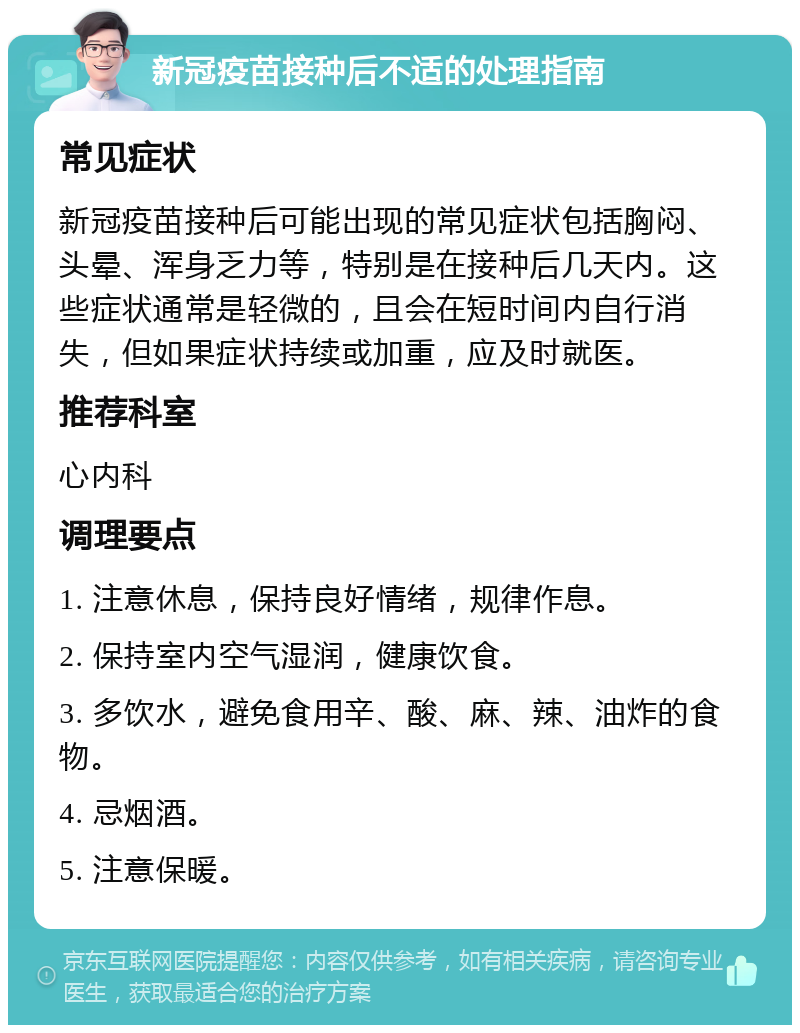 新冠疫苗接种后不适的处理指南

常见症状

新冠疫苗接种后可能出现的常见症状包括胸闷、头晕、浑身乏力等，特别是在接种后几天内。这些症状通常是轻微的，且会在短时间内自行消失，但如果症状持续或加重，应及时就医。

推荐科室

心内科

调理要点

1. 注意休息，保持良好情绪，规律作息。

2. 保持室内空气湿润，健康饮食。

3. 多饮水，避免食用辛、酸、麻、辣、油炸的食物。

4. 忌烟酒。

5. 注意保暖。

京东互联网医院提醒您：内容仅供参考，如有相关疾病，请咨询专业医生，获取最适合您的治疗方案